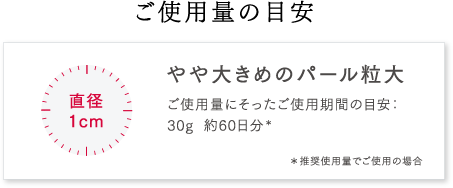 ご使用量の目安

直径
1cm

やや大きめのパール粒大

ご使用量にそったご使用期間の目安:
30g 約60日分*

*推奨使用量でご使用の場合